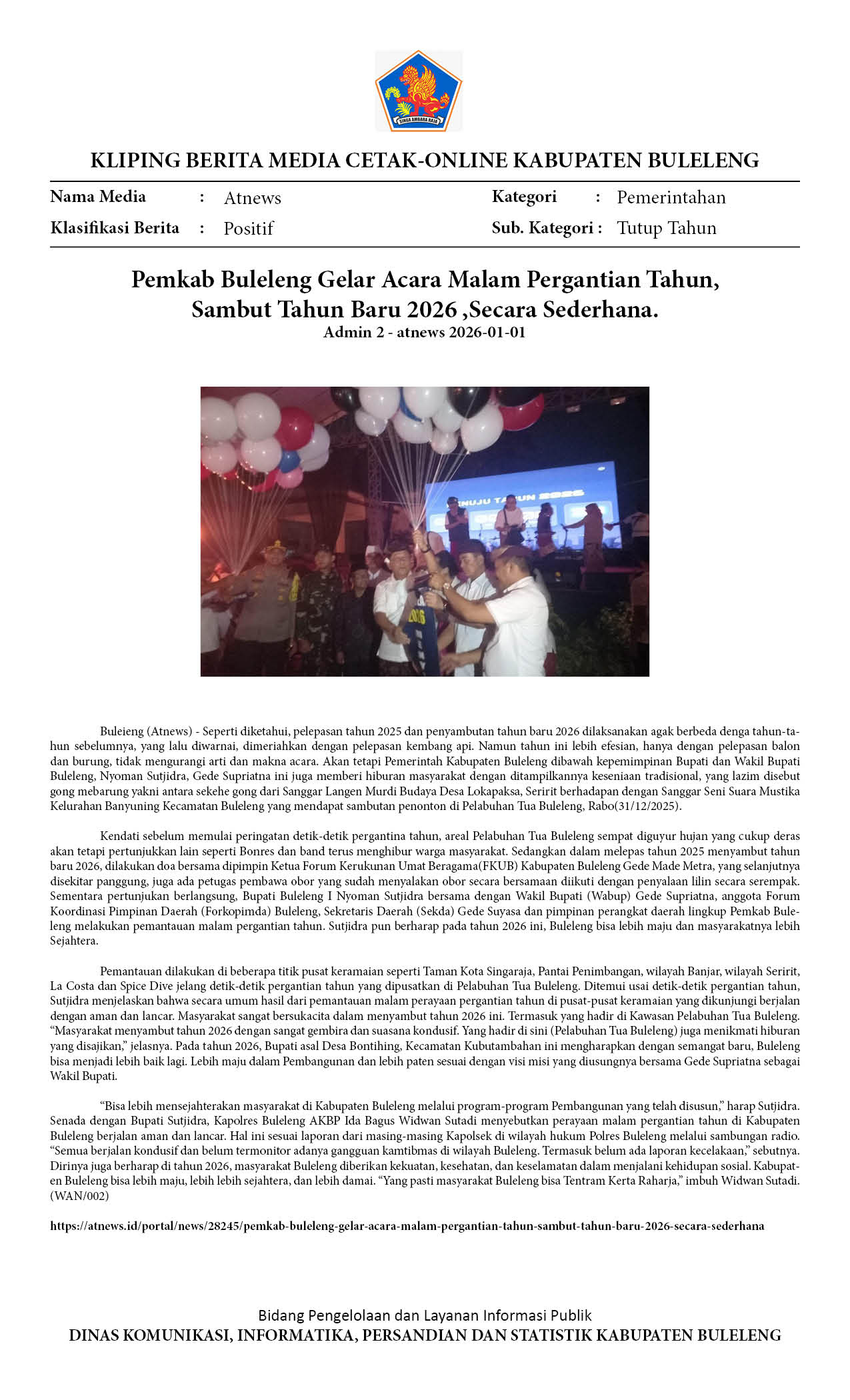 SINGA AMBARA RAJA

KLIPING BERITA MEDIA CETAK-ONLINE KABUPATEN BULELENG

Nama Media : Atnews
Klasifikasi Berita : Positif
Kategori : Pemerintahan
Sub. Kategori : Tutup Tahun

Pemkab Buleleng Gelar Acara Malam Pergantian Tahun, Sambut Tahun Baru 2026 ,Secara Sederhana.
Admin 2 - atnews 2026-01-01

MENUJU TAHUN 2026

Buleieng (Atnews) - Seperti diketahui, pelepasan tahun 2025 dan penyambutan tahun baru 2026 dilaksanakan agak berbeda denga tahun-tahun sebelumnya, yang lalu diwarnai, dimeriahkan dengan pelepasan kembang api. Namun tahun ini lebih efesian, hanya dengan pelepasan balon dan burung, tidak mengurangi arti dan makna acara. Akan tetapi Pemerintah Kabupaten Buleleng dibawah kepemimpinan Bupati dan Wakil Bupati Buleleng, Nyoman Sutjidra, Gede Supriatna ini juga memberi hiburan masyarakat dengan ditampilkannya keseniaan tradisional, yang lazim disebut gong mebarung yakni antara sekehe gong dari Sanggar Langen Murdi Budaya Desa Lokapaksa, Seririt berhadapan dengan Sanggar Seni Suara Mustika Kelurahan Banyuning Kecamatan Buleleng yang mendapat sambutan penonton di Pelabuhan Tua Buleleng, Rabo(31/12/2025).

Kendati sebelum memulai peringatan detik-detik pergantina tahun, areal Pelabuhan Tua Buleleng sempat diguyur hujan yang cukup deras akan tetapi pertunjukkan lain seperti Bonres dan band terus menghibur warga masyarakat. Sedangkan dalam melepas tahun 2025 menyambut tahun baru 2026, dilakukan doa bersama dipimpin Ketua Forum Kerukunan Umat Beragama(FKUB) Kabupaten Buleleng Gede Made Metra, yang selanjutnya disekitar panggung, juga ada petugas pembawa obor yang sudah menyalakan obor secara bersamaan diikuti dengan penyalaan lilin secara serempak. Sementara pertunjukan berlangsung, Bupati Buleleng I Nyoman Sutjidra bersama dengan Wakil Bupati (Wabup) Gede Supriatna, anggota Forum Koordinasi Pimpinan Daerah (Forkopimda) Buleleng, Sekretaris Daerah (Sekda) Gede Suyasa dan pimpinan perangkat daerah lingkup Pemkab Buleleng melakukan pemantauan malam pergantian tahun. Sutjidra pun berharap pada tahun 2026 ini, Buleleng bisa lebih maju dan masyarakatnya lebih Sejahtera.

Pemantauan dilakukan di beberapa titik pusat keramaian seperti Taman Kota Singaraja, Pantai Penimbangan, wilayah Banjar, wilayah Seririt, La Costa dan Spice Dive jelang detik-detik pergantian tahun yang dipusatkan di Pelabuhan Tua Buleleng. Ditemui usai detik-detik pergantian tahun, Sutjidra menjelaskan bahwa secara umum hasil dari pemantauan malam perayaan pergantian tahun di pusat-pusat keramaian yang dikunjungi berjalan dengan aman dan lancar. Masyarakat sangat bersukacita dalam menyambut tahun 2026 ini. Termasuk yang hadir di Kawasan Pelabuhan Tua Buleleng. “Masyarakat menyambut tahun 2026 dengan sangat gembira dan suasana kondusif. Yang hadir di sini (Pelabuhan Tua Buleleng) juga menikmati hiburan yang disajikan,” jelasnya. Pada tahun 2026, Bupati asal Desa Bontihing, Kecamatan Kubutambahan ini mengharapkan dengan semangat baru, Buleleng bisa menjadi lebih baik lagi. Lebih maju dalam Pembangunan dan lebih paten sesuai dengan visi misi yang diusungnya bersama Gede Supriatna sebagai Wakil Bupati.

“Bisa lebih mensejahterakan masyarakat di Kabupaten Buleleng melalui program-program Pembangunan yang telah disusun,” harap Sutjidra. Senada dengan Bupati Sutjidra, Kapolres Buleleng AKBP Ida Bagus Widwan Sutadi menyebutkan perayaan malam pergantian tahun di Kabupaten Buleleng berjalan aman dan lancar. Hal ini sesuai laporan dari masing-masing Kapolsek di wilayah hukum Polres Buleleng melalui sambungan radio. “Semua berjalan kondusif dan belum termonitor adanya gangguan kamtibmas di wilayah Buleleng. Termasuk belum ada laporan kecelakaan,” sebutnya. Dirinya juga berharap di tahun 2026, masyarakat Buleleng diberikan kekuatan, kesehatan, dan keselamatan dalam menjalani kehidupan sosial. Kabupaten Buleleng bisa lebih maju, lebih lebih sejahtera, dan lebih damai. “Yang pasti masyarakat Buleleng bisa Tentram Kerta Raharja,” imbuh Widwan Sutadi. (WAN/002)

https://atnews.id/portal/news/28245/pemkab-buleleng-gelar-acara-malam-pergantian-tahun-sambut-tahun-baru-2026-secara-sederhana

Bidang Pengelolaan dan Layanan Informasi Publik
DINAS KOMUNIKASI, INFORMATIKA, PERSANDIAN DAN STATISTIK KABUPATEN BULELENG